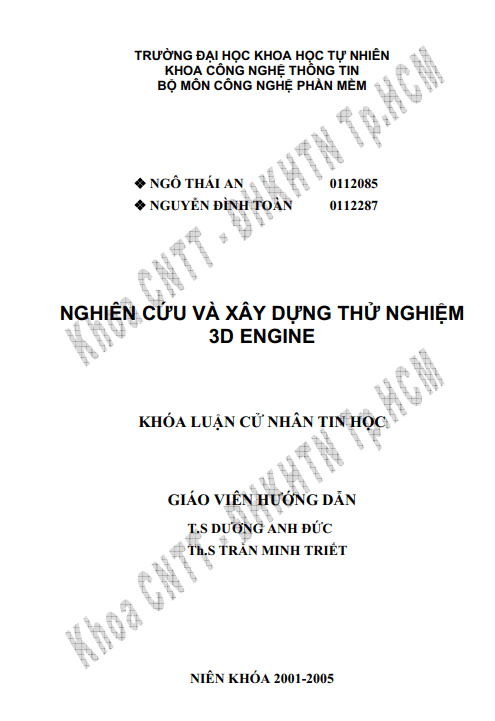 TRƯỜNG ĐẠI HỌC KHOA HỌC TỰ NHIÊN
KHOA CÔNG NGHỆ THÔNG TIN
BỘ MÔN CÔNG NGHỆ PHẦN MỀM

❖ NGÔ THÁI AN 0112085
❖ NGUYỄN ĐÌNH TOÀN 0112287

NGHIÊN CỨU VÀ XÂY DỰNG THỬ NGHIỆM
3D ENGINE

KHÓA LUẬN CỬ NHÂN TIN HỌC

GIÁO VIÊN HƯỚNG DẪN
T.S DƯƠNG ANH ĐỨC
Th.S TRẦN MINH TRIẾT

NIÊN KHÓA 2001-2005

Khoa CNTT - ĐHKHTN Tp.HCM